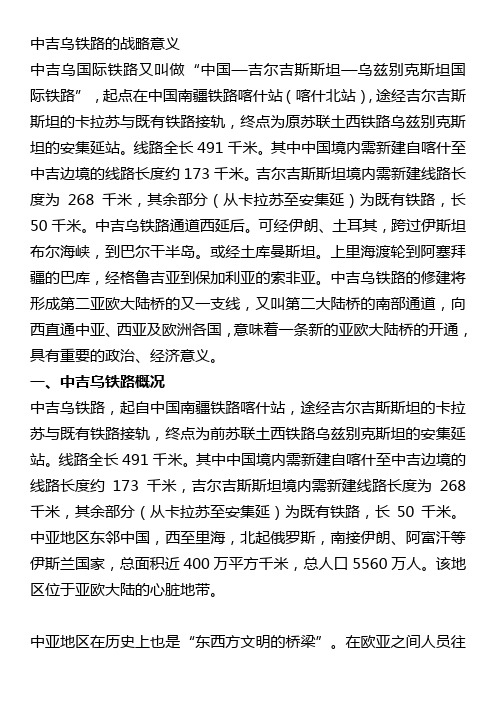 中吉乌铁路的战略意义

中吉乌国际铁路又叫做“中国—吉尔吉斯斯坦—乌兹别克斯坦国际铁路”，起点在中国南疆铁路喀什站（喀什北站），途经吉尔吉斯斯坦的卡拉苏与既有铁路接轨，终点为原苏联土西铁路乌兹别克斯坦的安集延站。线路全长 491 千米。其中中国境内需新建自喀什至中吉边境的线路长度约 173 千米。吉尔吉斯斯坦境内需新建线路长度为 268 千米，其余部分（从卡拉苏至安集延）为既有铁路，长 50 千米。中吉乌铁路通道西延后。可经伊朗、土耳其，跨过伊斯坦布尔海峡，到巴尔干半岛。或经土库曼斯坦。上里海渡轮到阿塞拜疆的巴库，经格鲁吉亚到保加利亚的索非亚。中吉乌铁路的修建将形成第二亚欧大陆桥的又一支线，又叫第二大陆桥的南部通道，向西直通中亚、西亚及欧洲各国，意味着一条新的亚欧大陆桥的开通，具有重要的政治、经济意义。

一、中吉乌铁路概况

中吉乌铁路，起自中国南疆铁路喀什站，途经吉尔吉斯斯坦的卡拉苏与既有铁路接轨，终点为前苏联土西铁路乌兹别克斯坦的安集延站。线路全长 491 千米。其中中国境内需新建自喀什至中吉边境的线路长度约 173 千米，吉尔吉斯斯坦境内需新建线路长度为 268 千米，其余部分（从卡拉苏至安集延）为既有铁路，长 50 千米。中亚地区东邻中国，西至里海，北起俄罗斯，南接伊朗、阿富汗等伊斯兰国家，总面积近 400 万平方千米，总人口 5560 万人。该地区位于亚欧大陆的心脏地带。

中亚地区在历史上也是“东西方文明的桥梁”。在欧亚之间人员往